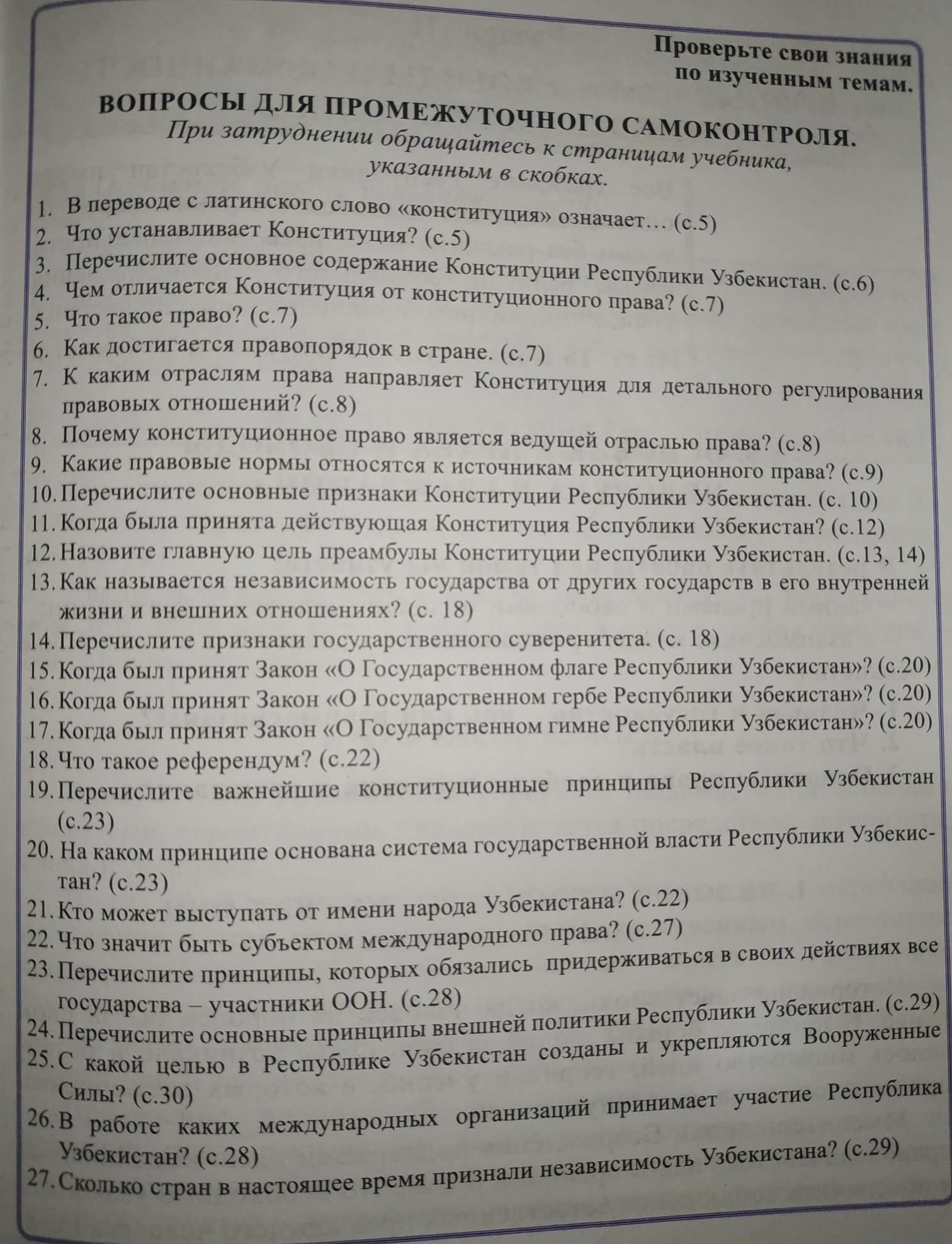 Проверьте свои знания по изученным темам.

ВОПРОСЫ ДЛЯ ПРОМЕЖУТОЧНОГО САМОКОНТРОЛЯ.
При затруднении обращайтесь к страницам учебника, указанным в скобках.

1. В переводе с латинского слово «конституция» означает… (с.5)
2. Что устанавливает Конституция? (с.5)
3. Перечислите основное содержание Конституции Республики Узбекистан. (с.6)
4. Чем отличается Конституция от конституционного права? (с.7)
5. Что такое право? (с.7)
6. Как достигается правопорядок в стране. (с.7)
7. К каким отраслям права направляет Конституция для детального регулирования правовых отношений? (с.8)
8. Почему конституционное право является ведущей отраслью права? (с.8)
9. Какие правовые нормы относятся к источникам конституционного права? (с.9)
10. Перечислите основные признаки Конституции Республики Узбекистан. (с. 10)
11. Когда была принята действующая Конституция Республики Узбекистан? (с.12)
12. Назовите главную цель преамбулы Конституции Республики Узбекистан. (с.13, 14)
13. Как называется независимость государства от других государств в его внутренней жизни и внешних отношениях? (с. 18)
14. Перечислите признаки государственного суверенитета. (с. 18)
15. Когда был принят Закон «О Государственном флаге Республики Узбекистан»? (с.20)
16. Когда был принят Закон «О Государственном гербе Республики Узбекистан»? (с.20)
17. Когда был принят Закон «О Государственном гимне Республики Узбекистан»? (с.20)
18. Что такое референдум? (с.22)
19. Перечислите важнейшие конституционные принципы Республики Узбекистан (с.23)
20. На каком принципе основана система государственной власти Республики Узбекистан? (с.23)
21. Кто может выступать от имени народа Узбекистана? (с.22)
22. Что значит быть субъектом международного права? (с.27)
23. Перечислите принципы, которых обязались придерживаться в своих действиях все государства – участники ООН. (с.28)
24. Перечислите основные принципы внешней политики Республики Узбекистан. (с.29)
25. С какой целью в Республике Узбекистан созданы и укрепляются Вооруженные Силы? (с.30)
26. В работе каких международных организаций принимает участие Республика Узбекистан? (с.28)
27. Сколько стран в настоящее время признали независимость Узбекистана? (с.29)